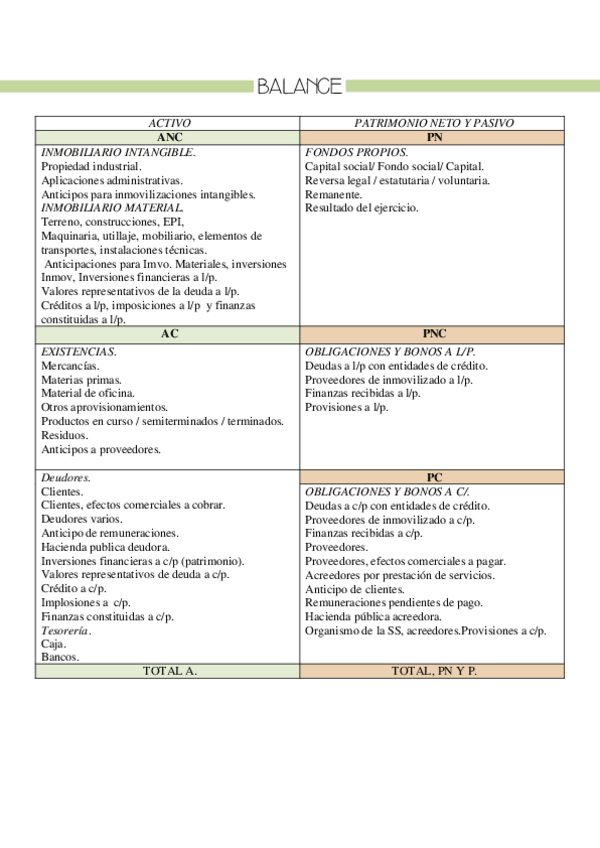 BALANCE

| ACTIVO | PATRIMONIO NETO Y PASIVO |
|---|---|
| ANC | PN |
| INMOBILIARIO INTANGIBLE. Propiedad industrial. Aplicaciones administrativas. Anticipos para inmovilizaciones intangibles. INMOBILIARIO MATERIAL. Terreno, construcciones, EPI, Maquinaria, utillaje, mobiliario, elementos de transportes, instalaciones técnicas. Anticipaciones para Imvo. Materiales, inversiones Inmov, Inversiones financieras a l/p. Valores representativos de la deuda a l/p. Créditos a l/p, imposiciones a l/p y finanzas constituidas a l/p. | FONDOS PROPIOS. Capital social/ Fondo social/ Capital. Reversa legal / estatutaria / voluntaria. Remanente. Resultado del ejercicio. |
| AC | PNC |
| EXISTENCIAS. Mercancías. Materias primas. Material de oficina. Otros aprovisionamientos. Productos en curso / semiterminados / terminados. Residuos. Anticipos a proveedores. | OBLIGACIONES Y BONOS A L/P. Deudas a l/p con entidades de crédito. Proveedores de inmovilizado a l/p. Finanzas recibidas a l/p. Provisiones a l/p. |
| Deudores. Clientes. Clientes, efectos comerciales a cobrar. Deudores varios. Anticipo de remuneraciones. Hacienda publica deudora. Inversiones financieras a c/p (patrimonio). Valores representativos de deuda a c/p. Crédito a c/p. Implosiones a c/p. Finanzas constituidas a c/p. Tesorería. Caja. Bancos. | PC OBLIGACIONES Y BONOS A C/. Deudas a c/p con entidades de crédito. Proveedores de inmovilizado a c/p. Finanzas recibidas a c/p. Proveedores. Proveedores, efectos comerciales a pagar. Acreedores por prestación de servicios. Anticipo de clientes. Remuneraciones pendientes de pago. Hacienda pública acreedora. Organismo de la SS, acreedores.Provisiones a c/p. |
| TOTAL A. | TOTAL, PN Y P. |